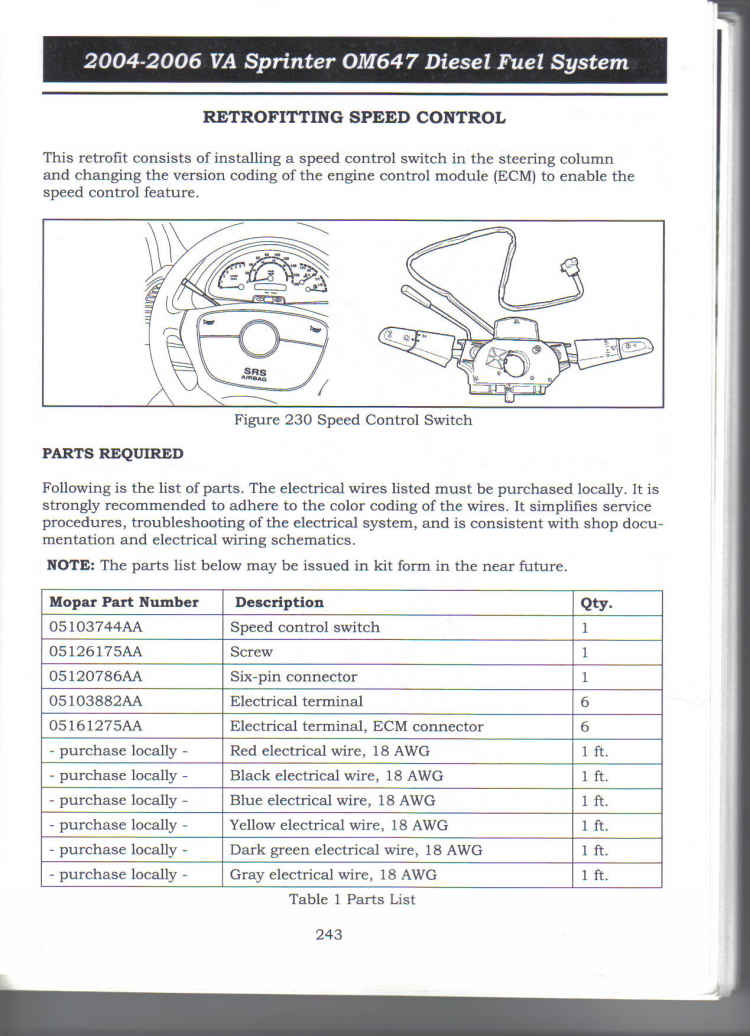 2004-2006 VA Sprinter OM647 Diesel Fuel System

RETROFITTING SPEED CONTROL

This retrofit consists of installing a speed control switch in the steering column and changing the version coding of the engine control module (ECM) to enable the speed control feature.

SRS AIRBAG

Figure 230 Speed Control Switch

PARTS REQUIRED

Following is the list of parts. The electrical wires listed must be purchased locally. It is strongly recommended to adhere to the color coding of the wires. It simplifies service procedures, troubleshooting of the electrical system, and is consistent with shop documentation and electrical wiring schematics.

NOTE: The parts list below may be issued in kit form in the near future.

| Mopar Part Number | Description | Qty. |
|---|---|---|
| 05103744AA | Speed control switch | 1 |
| 05126175AA | Screw | 1 |
| 05120786AA | Six-pin connector | 1 |
| 05103882AA | Electrical terminal | 6 |
| 05161275AA | Electrical terminal, ECM connector | 6 |
| - purchase locally - | Red electrical wire, 18 AWG | 1 ft. |
| - purchase locally - | Black electrical wire, 18 AWG | 1 ft. |
| - purchase locally - | Blue electrical wire, 18 AWG | 1 ft. |
| - purchase locally - | Yellow electrical wire, 18 AWG | 1 ft. |
| - purchase locally - | Dark green electrical wire, 18 AWG | 1 ft. |
| - purchase locally - | Gray electrical wire, 18 AWG | 1 ft. |

Table 1 Parts List

243